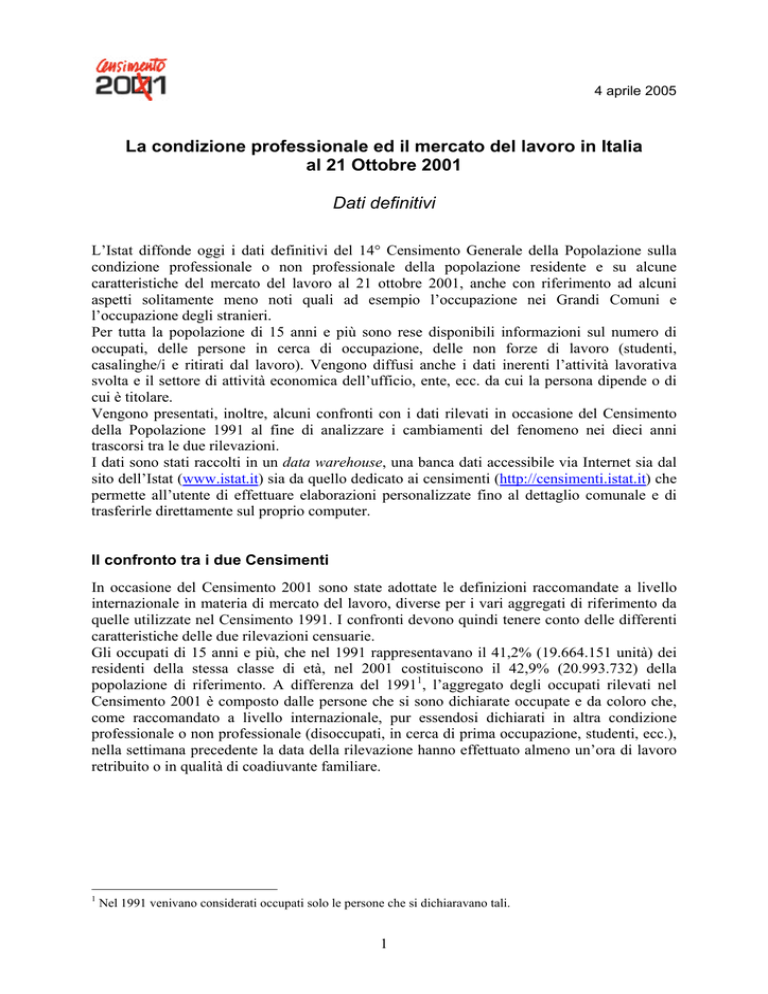 Censimento 2001

4 aprile 2005

La condizione professionale ed il mercato del lavoro in Italia al 21 Ottobre 2001

Dati definitivi

L'Istat diffonde oggi i dati definitivi del 14° Censimento Generale della Popolazione sulla condizione professionale o non professionale della popolazione residente e su alcune caratteristiche del mercato del lavoro al 21 ottobre 2001, anche con riferimento ad alcuni aspetti solitamente meno noti quali ad esempio l'occupazione nei Grandi Comuni e l'occupazione degli stranieri.
Per tutta la popolazione di 15 anni e più sono rese disponibili informazioni sul numero di occupati, delle persone in cerca di occupazione, delle non forze di lavoro (studenti, casalinghe/i e ritirati dal lavoro). Vengono diffusi anche i dati inerenti l'attività lavorativa svolta e il settore di attività economica dell'ufficio, ente, ecc. da cui la persona dipende o di cui è titolare.
Vengono presentati, inoltre, alcuni confronti con i dati rilevati in occasione del Censimento della Popolazione 1991 al fine di analizzare i cambiamenti del fenomeno nei dieci anni trascorsi tra le due rilevazioni.
I dati sono stati raccolti in un data warehouse, una banca dati accessibile via Internet sia dal sito dell'Istat (www.istat.it) sia da quello dedicato ai censimenti (http://censimenti.istat.it) che permette all'utente di effettuare elaborazioni personalizzate fino al dettaglio comunale e di trasferirle direttamente sul proprio computer.

Il confronto tra i due Censimenti

In occasione del Censimento 2001 sono state adottate le definizioni raccomandate a livello internazionale in materia di mercato del lavoro, diverse per i vari aggregati di riferimento da quelle utilizzate nel Censimento 1991. I confronti devono quindi tenere conto delle differenti caratteristiche delle due rilevazioni censuarie.
Gli occupati di 15 anni e più, che nel 1991 rappresentavano il 41,2% (19.664.151 unità) dei residenti della stessa classe di età, nel 2001 costituiscono il 42,9% (20.993.732) della popolazione di riferimento. A differenza del 1991$^1$, l'aggregato degli occupati rilevati nel Censimento 2001 è composto dalle persone che si sono dichiarate occupate e da coloro che, come raccomandato a livello internazionale, pur essendosi dichiarati in altra condizione professionale o non professionale (disoccupati, in cerca di prima occupazione, studenti, ecc.), nella settimana precedente la data della rilevazione hanno effettuato almeno un'ora di lavoro retribuito o in qualità di coadiuvante familiare.

$^1$ Nel 1991 venivano considerati occupati solo le persone che si dichiaravano tali.

1